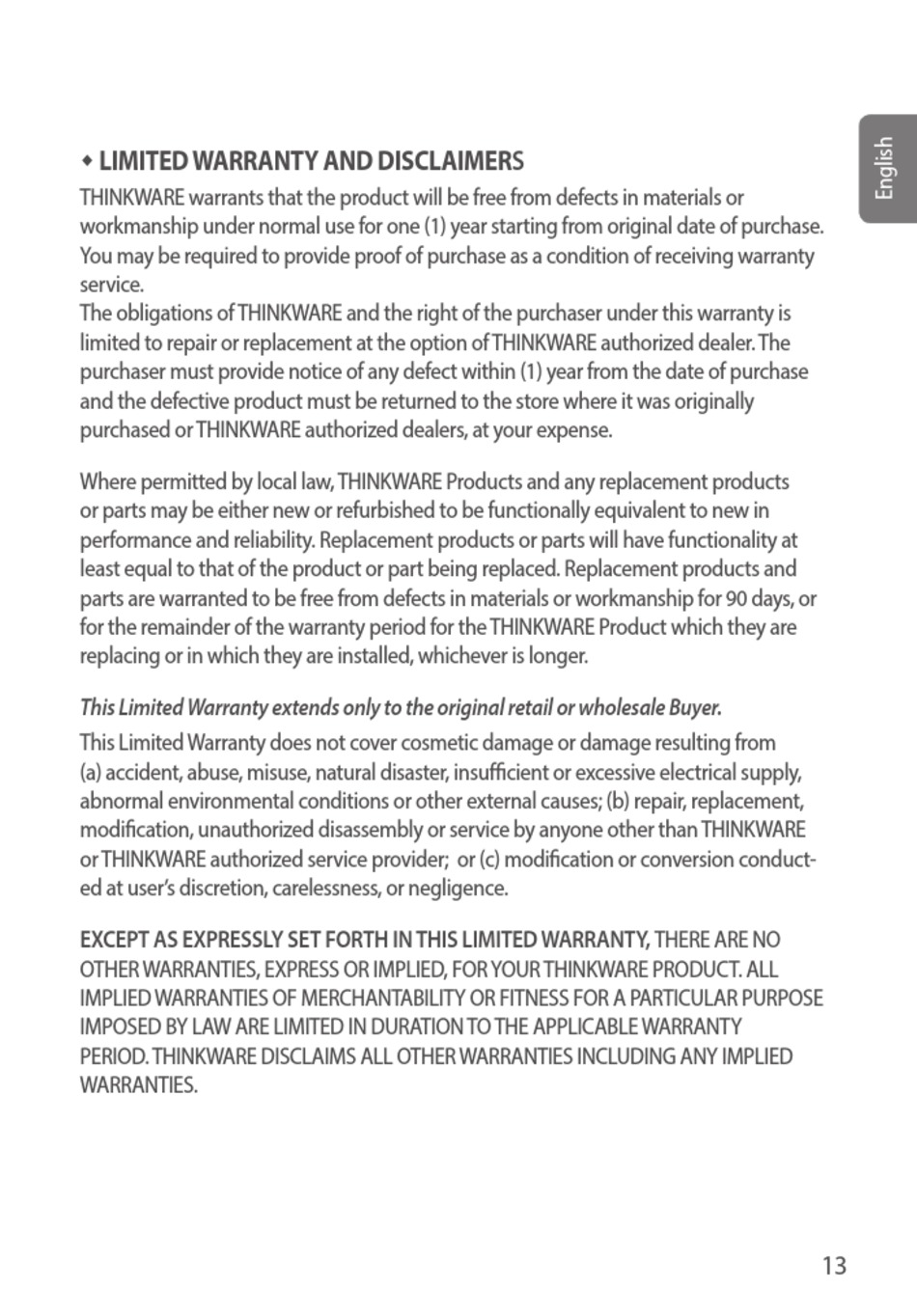 English

◆ LIMITED WARRANTY AND DISCLAIMERS

THINKWARE warrants that the product will be free from defects in materials or workmanship under normal use for one (1) year starting from original date of purchase. You may be required to provide proof of purchase as a condition of receiving warranty service.
The obligations of THINKWARE and the right of the purchaser under this warranty is limited to repair or replacement at the option of THINKWARE authorized dealer. The purchaser must provide notice of any defect within (1) year from the date of purchase and the defective product must be returned to the store where it was originally purchased or THINKWARE authorized dealers, at your expense.

Where permitted by local law, THINKWARE Products and any replacement products or parts may be either new or refurbished to be functionally equivalent to new in performance and reliability. Replacement products or parts will have functionality at least equal to that of the product or part being replaced. Replacement products and parts are warranted to be free from defects in materials or workmanship for 90 days, or for the remainder of the warranty period for the THINKWARE Product which they are replacing or in which they are installed, whichever is longer.

This Limited Warranty extends only to the original retail or wholesale Buyer.

This Limited Warranty does not cover cosmetic damage or damage resulting from (a) accident, abuse, misuse, natural disaster, insufficient or excessive electrical supply, abnormal environmental conditions or other external causes; (b) repair, replacement, modification, unauthorized disassembly or service by anyone other than THINKWARE or THINKWARE authorized service provider; or (c) modification or conversion conducted at user's discretion, carelessness, or negligence.

EXCEPT AS EXPRESSLY SET FORTH IN THIS LIMITED WARRANTY, THERE ARE NO OTHER WARRANTIES, EXPRESS OR IMPLIED, FOR YOUR THINKWARE PRODUCT. ALL IMPLIED WARRANTIES OF MERCHANTABILITY OR FITNESS FOR A PARTICULAR PURPOSE IMPOSED BY LAW ARE LIMITED IN DURATION TO THE APPLICABLE WARRANTY PERIOD. THINKWARE DISCLAIMS ALL OTHER WARRANTIES INCLUDING ANY IMPLIED WARRANTIES.

13